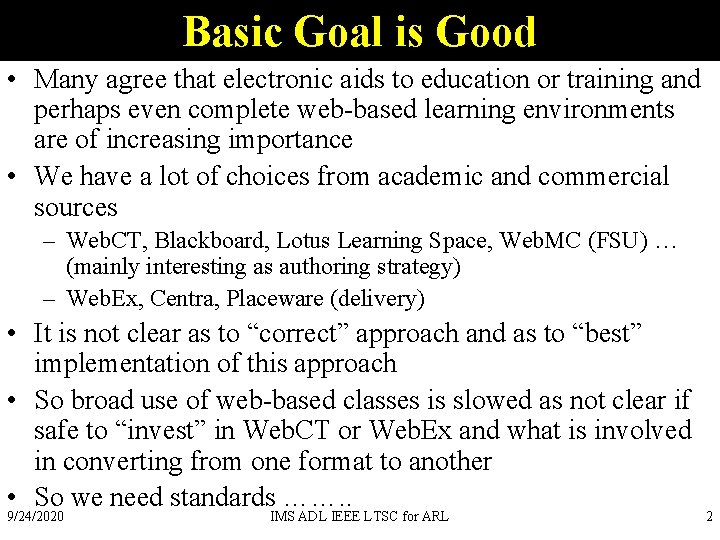 Basic Goal is Good

• Many agree that electronic aids to education or training and perhaps even complete web-based learning environments are of increasing importance

• We have a lot of choices from academic and commercial sources

– WebCT, Blackboard, Lotus Learning Space, WebMC (FSU) … (mainly interesting as authoring strategy)

– WebEx, Centra, Placeware (delivery)

• It is not clear as to “correct” approach and as to “best” implementation of this approach

• So broad use of web-based classes is slowed as not clear if safe to “invest” in WebCT or WebEx and what is involved in converting from one format to another

• So we need standards ……..

9/24/2020

IMS ADL IEEE LTSC for ARL

2